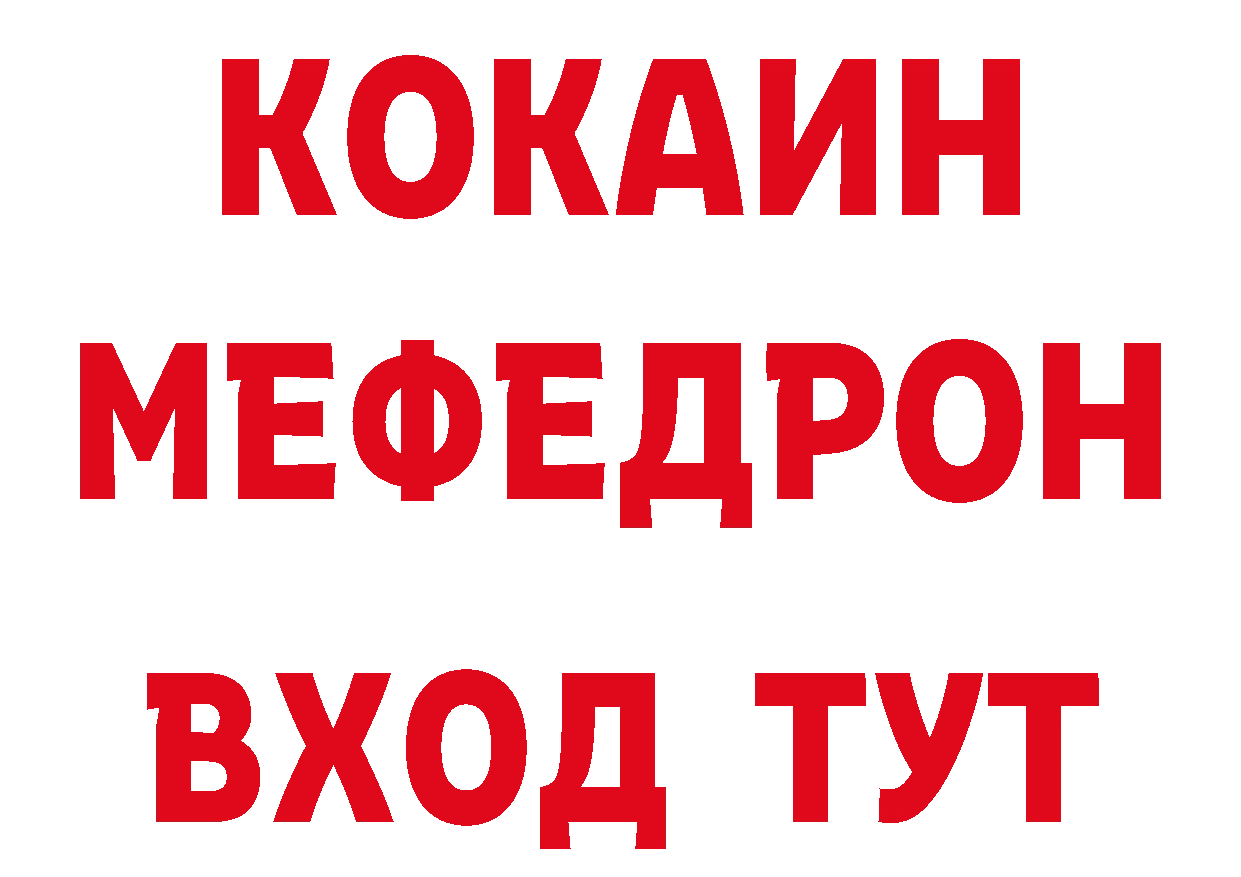 КОКАИН
МЕФЕДРОН
ВХОД ТУТ